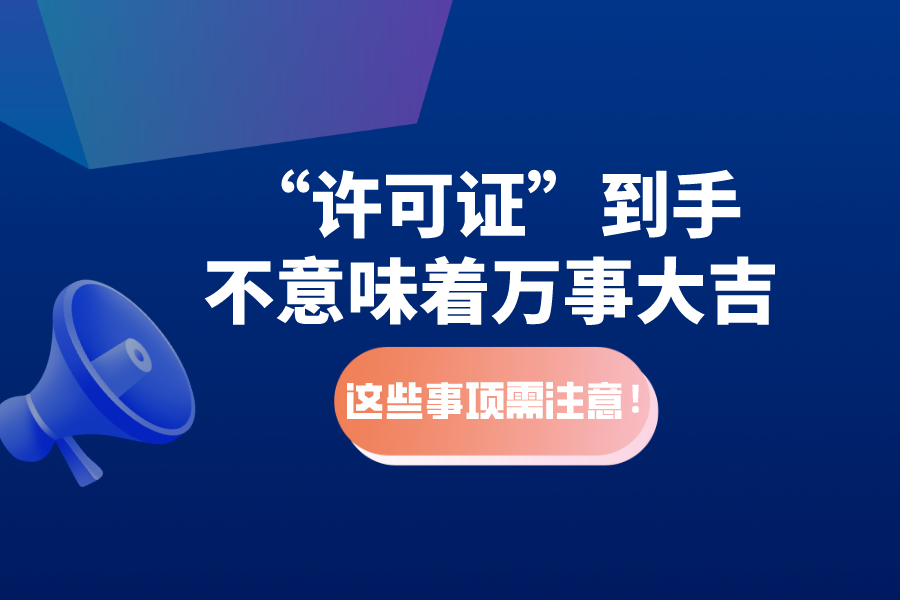 “许可证”到手
不意味着万事大吉

这些事项需注意！